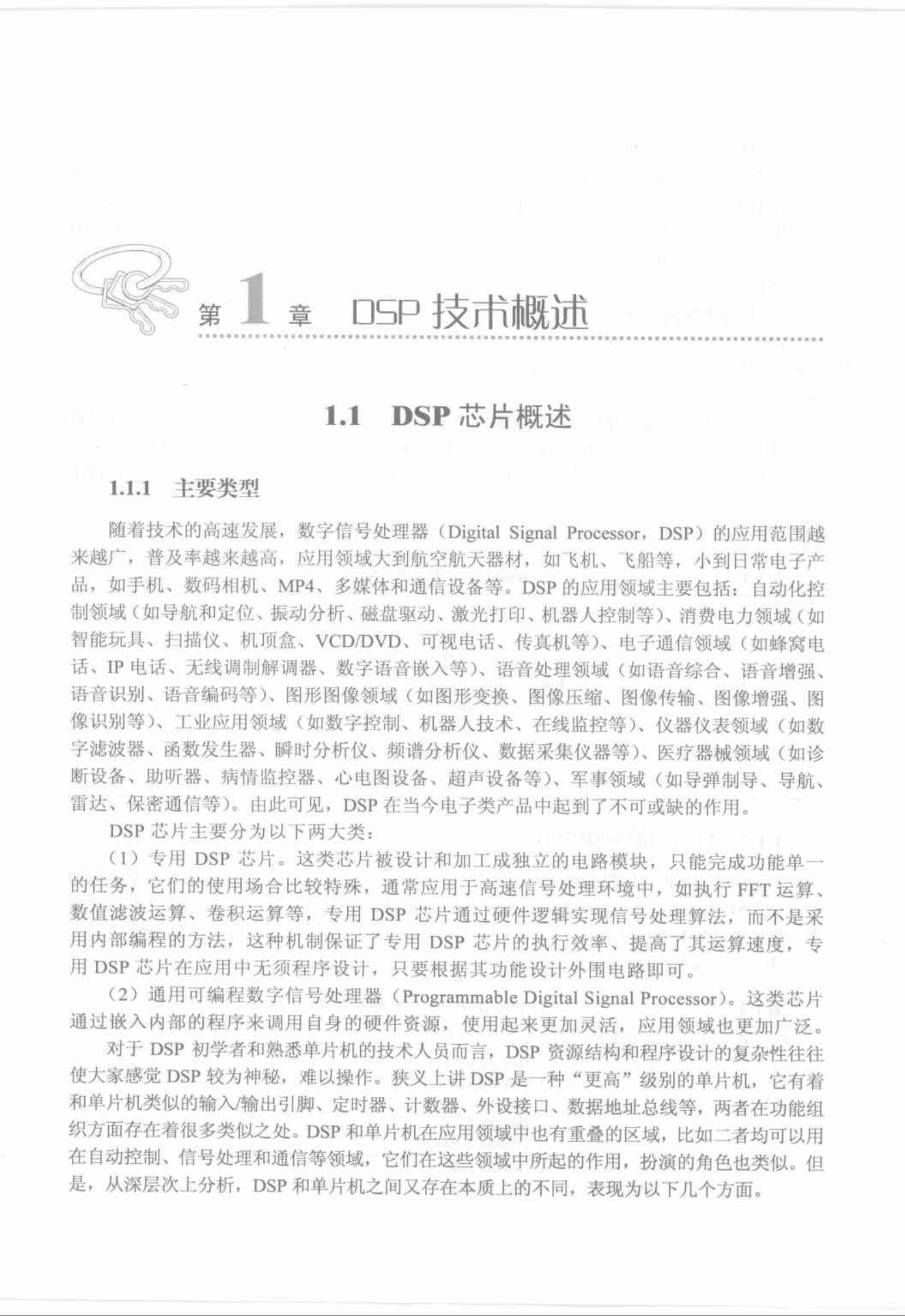 第 1 章 DSP 技术概述

1.1 DSP 芯片概述

1.1.1 主要类型

随着技术的高速发展，数字信号处理器（Digital Signal Processor，DSP）的应用范围越来越广，普及率越来越高，应用领域大到航空航天器材，如飞机、飞船等，小到日常电子产品，如手机、数码相机、MP4、多媒体和通信设备等。DSP 的应用领域主要包括：自动化控制领域（如导航和定位、振动分析、磁盘驱动、激光打印、机器人控制等）、消费电力领域（如智能玩具、扫描仪、机顶盒、VCD/DVD、可视电话、传真机等）、电子通信领域（如蜂窝电话、IP 电话、无线调制解调器、数字语音嵌入等）、语音处理领域（如语音综合、语音增强、语音识别、语音编码等）、图形图像领域（如图形变换、图像压缩、图像传输、图像增强、图像识别等）、工业应用领域（如数字控制、机器人技术、在线监控等）、仪器仪表领域（如数字滤波器、函数发生器、瞬时分析仪、频谱分析仪、数据采集仪器等）、医疗器械领域（如诊断设备、助听器、病情监控器、心电图设备、超声设备等）、军事领域（如导弹制导、导航、雷达、保密通信等）。由此可见，DSP 在当今电子类产品中起到了不可或缺的作用。

DSP 芯片主要分为以下两大类：

（1）专用 DSP 芯片。这类芯片被设计和加工成独立的电路模块，只能完成功能单一的任务，它们的使用场合比较特殊，通常应用于高速信号处理环境中，如执行 FFT 运算、数值滤波运算、卷积运算等，专用 DSP 芯片通过硬件逻辑实现信号处理算法，而不是采用内部编程的方法，这种机制保证了专用 DSP 芯片的执行效率、提高了其运算速度，专用 DSP 芯片在应用中无须程序设计，只要根据其功能设计外围电路即可。

（2）通用可编程数字信号处理器（Programmable Digital Signal Processor）。这类芯片通过嵌入内部的程序来调用自身的硬件资源，使用起来更加灵活，应用领域也更加广泛。

对于 DSP 初学者和熟悉单片机的技术人员而言，DSP 资源结构和程序设计的复杂性往往使大家感觉 DSP 较为神秘，难以操作。狭义上讲 DSP 是一种“更高”级别的单片机，它有着和单片机类似的输入/输出引脚、定时器、计数器、外设接口、数据地址总线等，两者在功能组织方面存在着很多类似之处。DSP 和单片机在应用领域中也有重叠的区域，比如二者均可以用在自动控制、信号处理和通信等领域，它们在这些领域中所起的作用，扮演的角色也类似。但是，从深层次上分析，DSP 和单片机之间又存在本质上的不同，表现为以下几个方面。